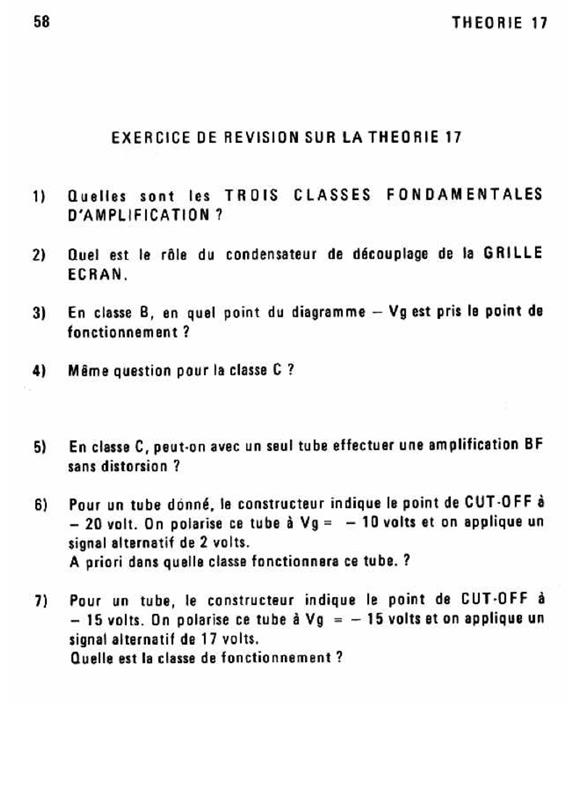 58

THEORIE 17

EXERCICE DE REVISION SUR LA THEORIE 17

1) Quelles sont les TROIS CLASSES FONDAMENTALES D'AMPLIFICATION ?

2) Quel est le rôle du condensateur de découplage de la GRILLE ECRAN.

3) En classe B, en quel point du diagramme – Vg est pris le point de fonctionnement ?

4) Même question pour la classe C ?

5) En classe C, peut-on avec un seul tube effectuer une amplification BF sans distorsion ?

6) Pour un tube donné, le constructeur indique le point de CUT-OFF à – 20 volt. On polarise ce tube à Vg = – 10 volts et on applique un signal alternatif de 2 volts.
A priori dans quelle classe fonctionnera ce tube. ?

7) Pour un tube, le constructeur indique le point de CUT-OFF à – 15 volts. On polarise ce tube à Vg = – 15 volts et on applique un signal alternatif de 17 volts.
Quelle est la classe de fonctionnement ?